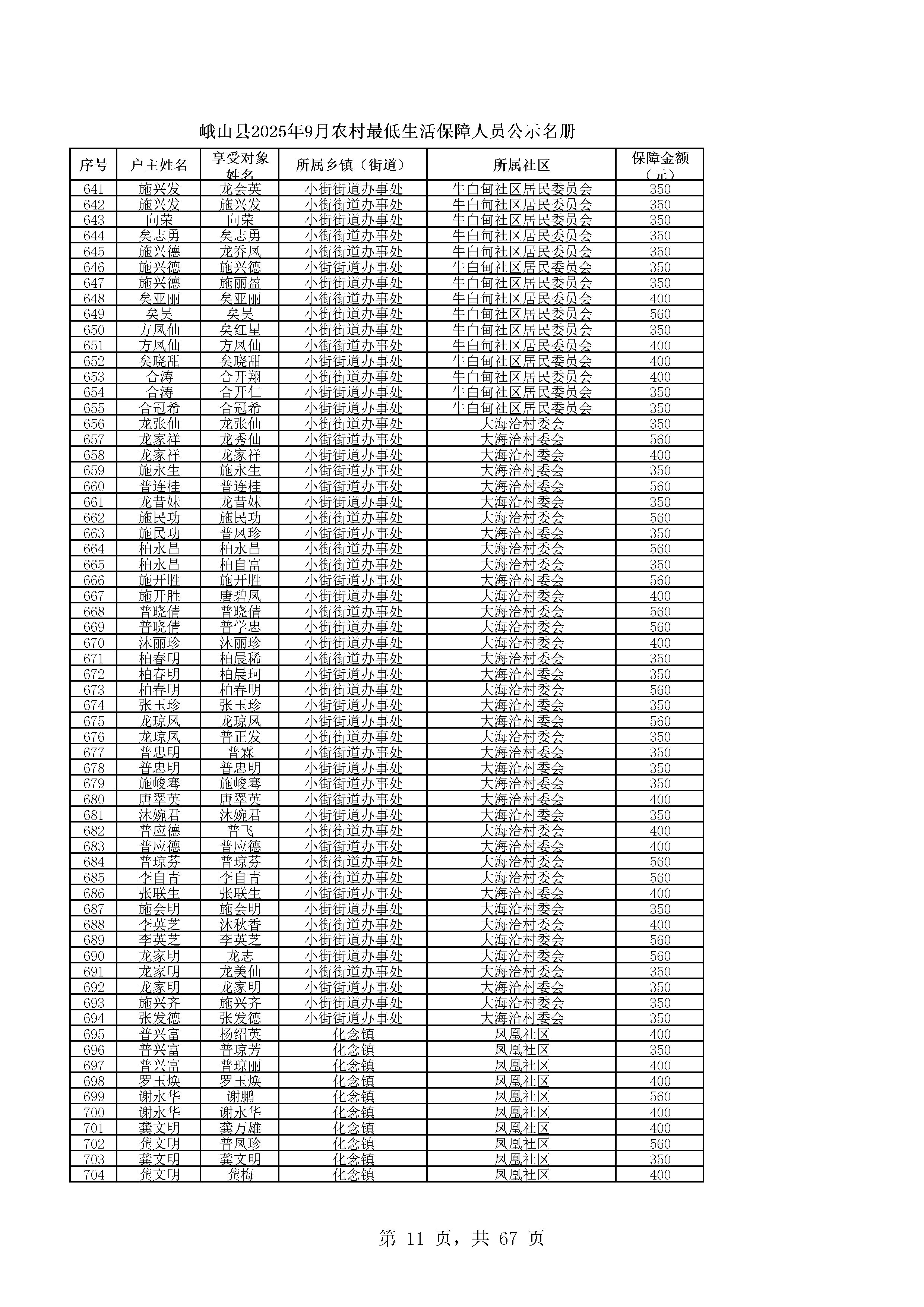 峨山县2025年9月农村最低生活保障人员公示名册

| 序号 | 户主姓名 | 享受对象姓名 | 所属乡镇（街道） | 所属社区 | 保障金额（元） |
|---|---|---|---|---|---|
| 641 | 施兴发 | 龙会英 | 小街街道办事处 | 牛白甸社区居民委员会 | 350 |
| 642 | 施兴发 | 施兴发 | 小街街道办事处 | 牛白甸社区居民委员会 | 350 |
| 643 | 向荣 | 向荣 | 小街街道办事处 | 牛白甸社区居民委员会 | 350 |
| 644 | 矣志勇 | 矣志勇 | 小街街道办事处 | 牛白甸社区居民委员会 | 350 |
| 645 | 施兴德 | 龙乔凤 | 小街街道办事处 | 牛白甸社区居民委员会 | 350 |
| 646 | 施兴德 | 施兴德 | 小街街道办事处 | 牛白甸社区居民委员会 | 350 |
| 647 | 施兴德 | 施丽盈 | 小街街道办事处 | 牛白甸社区居民委员会 | 350 |
| 648 | 矣亚丽 | 矣亚丽 | 小街街道办事处 | 牛白甸社区居民委员会 | 400 |
| 649 | 矣昊 | 矣昊 | 小街街道办事处 | 牛白甸社区居民委员会 | 560 |
| 650 | 方凤仙 | 矣红星 | 小街街道办事处 | 牛白甸社区居民委员会 | 350 |
| 651 | 方凤仙 | 方凤仙 | 小街街道办事处 | 牛白甸社区居民委员会 | 400 |
| 652 | 矣晓甜 | 矣晓甜 | 小街街道办事处 | 牛白甸社区居民委员会 | 400 |
| 653 | 合涛 | 合开翔 | 小街街道办事处 | 牛白甸社区居民委员会 | 400 |
| 654 | 合涛 | 合开仁 | 小街街道办事处 | 牛白甸社区居民委员会 | 350 |
| 655 | 合冠希 | 合冠希 | 小街街道办事处 | 牛白甸社区居民委员会 | 350 |
| 656 | 龙张仙 | 龙张仙 | 小街街道办事处 | 大海洽村委会 | 350 |
| 657 | 龙家祥 | 龙秀仙 | 小街街道办事处 | 大海洽村委会 | 560 |
| 658 | 龙家祥 | 龙家祥 | 小街街道办事处 | 大海洽村委会 | 400 |
| 659 | 施永生 | 施永生 | 小街街道办事处 | 大海洽村委会 | 350 |
| 660 | 普连桂 | 普连桂 | 小街街道办事处 | 大海洽村委会 | 560 |
| 661 | 龙昔妹 | 龙昔妹 | 小街街道办事处 | 大海洽村委会 | 350 |
| 662 | 施民功 | 施民功 | 小街街道办事处 | 大海洽村委会 | 560 |
| 663 | 施民功 | 普凤珍 | 小街街道办事处 | 大海洽村委会 | 350 |
| 664 | 柏永昌 | 柏永昌 | 小街街道办事处 | 大海洽村委会 | 560 |
| 665 | 柏永昌 | 柏自富 | 小街街道办事处 | 大海洽村委会 | 350 |
| 666 | 施开胜 | 施开胜 | 小街街道办事处 | 大海洽村委会 | 560 |
| 667 | 施开胜 | 唐碧凤 | 小街街道办事处 | 大海洽村委会 | 400 |
| 668 | 普晓倩 | 普晓倩 | 小街街道办事处 | 大海洽村委会 | 560 |
| 669 | 普晓倩 | 普学忠 | 小街街道办事处 | 大海洽村委会 | 560 |
| 670 | 沐丽珍 | 沐丽珍 | 小街街道办事处 | 大海洽村委会 | 400 |
| 671 | 柏春明 | 柏晨稀 | 小街街道办事处 | 大海洽村委会 | 350 |
| 672 | 柏春明 | 柏晨珂 | 小街街道办事处 | 大海洽村委会 | 350 |
| 673 | 柏春明 | 柏春明 | 小街街道办事处 | 大海洽村委会 | 560 |
| 674 | 张玉珍 | 张玉珍 | 小街街道办事处 | 大海洽村委会 | 350 |
| 675 | 龙琼凤 | 龙琼凤 | 小街街道办事处 | 大海洽村委会 | 560 |
| 676 | 龙琼凤 | 普正发 | 小街街道办事处 | 大海洽村委会 | 350 |
| 677 | 普忠明 | 普霖 | 小街街道办事处 | 大海洽村委会 | 350 |
| 678 | 普忠明 | 普忠明 | 小街街道办事处 | 大海洽村委会 | 350 |
| 679 | 施峻骞 | 施峻骞 | 小街街道办事处 | 大海洽村委会 | 350 |
| 680 | 唐翠英 | 唐翠英 | 小街街道办事处 | 大海洽村委会 | 400 |
| 681 | 沐婉君 | 沐婉君 | 小街街道办事处 | 大海洽村委会 | 350 |
| 682 | 普应德 | 普飞 | 小街街道办事处 | 大海洽村委会 | 400 |
| 683 | 普应德 | 普应德 | 小街街道办事处 | 大海洽村委会 | 400 |
| 684 | 普琼芬 | 普琼芬 | 小街街道办事处 | 大海洽村委会 | 560 |
| 685 | 李自青 | 李自青 | 小街街道办事处 | 大海洽村委会 | 560 |
| 686 | 张联生 | 张联生 | 小街街道办事处 | 大海洽村委会 | 400 |
| 687 | 施会明 | 施会明 | 小街街道办事处 | 大海洽村委会 | 350 |
| 688 | 李英芝 | 沐秋香 | 小街街道办事处 | 大海洽村委会 | 400 |
| 689 | 李英芝 | 李英芝 | 小街街道办事处 | 大海洽村委会 | 560 |
| 690 | 龙家明 | 龙志 | 小街街道办事处 | 大海洽村委会 | 560 |
| 691 | 龙家明 | 龙美仙 | 小街街道办事处 | 大海洽村委会 | 350 |
| 692 | 龙家明 | 龙家明 | 小街街道办事处 | 大海洽村委会 | 350 |
| 693 | 施兴齐 | 施兴齐 | 小街街道办事处 | 大海洽村委会 | 350 |
| 694 | 张发德 | 张发德 | 小街街道办事处 | 大海洽村委会 | 350 |
| 695 | 普兴富 | 杨绍英 | 化念镇 | 凤凰社区 | 400 |
| 696 | 普兴富 | 普琼芳 | 化念镇 | 凤凰社区 | 350 |
| 697 | 普兴富 | 普琼丽 | 化念镇 | 凤凰社区 | 400 |
| 698 | 罗玉焕 | 罗玉焕 | 化念镇 | 凤凰社区 | 400 |
| 699 | 谢永华 | 谢鹏 | 化念镇 | 凤凰社区 | 560 |
| 700 | 谢永华 | 谢永华 | 化念镇 | 凤凰社区 | 400 |
| 701 | 龚文明 | 龚万雄 | 化念镇 | 凤凰社区 | 400 |
| 702 | 龚文明 | 普凤珍 | 化念镇 | 凤凰社区 | 560 |
| 703 | 龚文明 | 龚文明 | 化念镇 | 凤凰社区 | 350 |
| 704 | 龚文明 | 龚梅 | 化念镇 | 凤凰社区 | 400 |

第 11 页，共 67 页